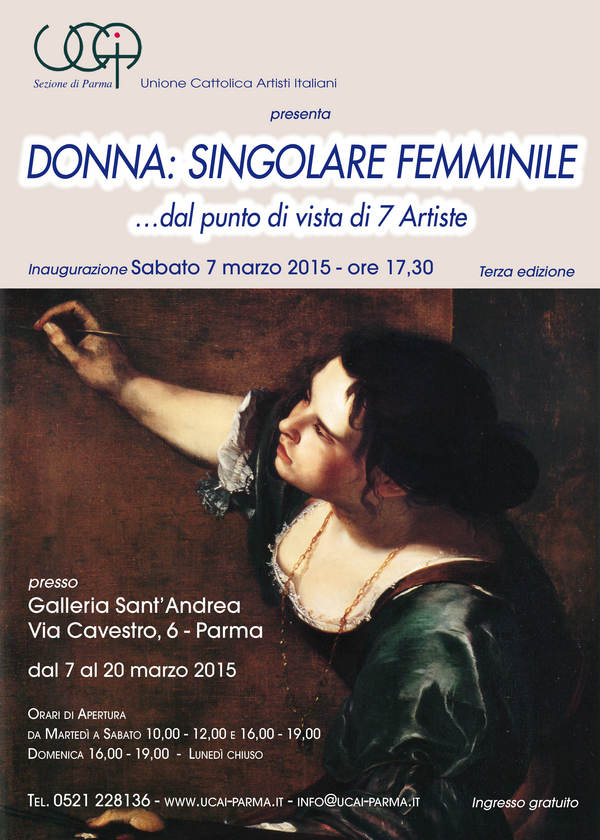 UCAI

Sezione di Parma

Unione Cattolica Artisti Italiani

presenta

DONNA: SINGOLARE FEMMINILE

...dal punto di vista di 7 Artiste

Inaugurazione Sabato 7 marzo 2015 - ore 17,30

Terza edizione

presso

Galleria Sant'Andrea

Via Cavestro, 6 - Parma

dal 7 al 20 marzo 2015

Orari di Apertura

da Martedì a Sabato 10,00 - 12,00 e 16,00 - 19,00

Domenica 16,00 - 19,00 - Lunedì chiuso

Tel. 0521 228136 - www.ucai-parma.it - info@ucai-parma.it

Ingresso gratuito